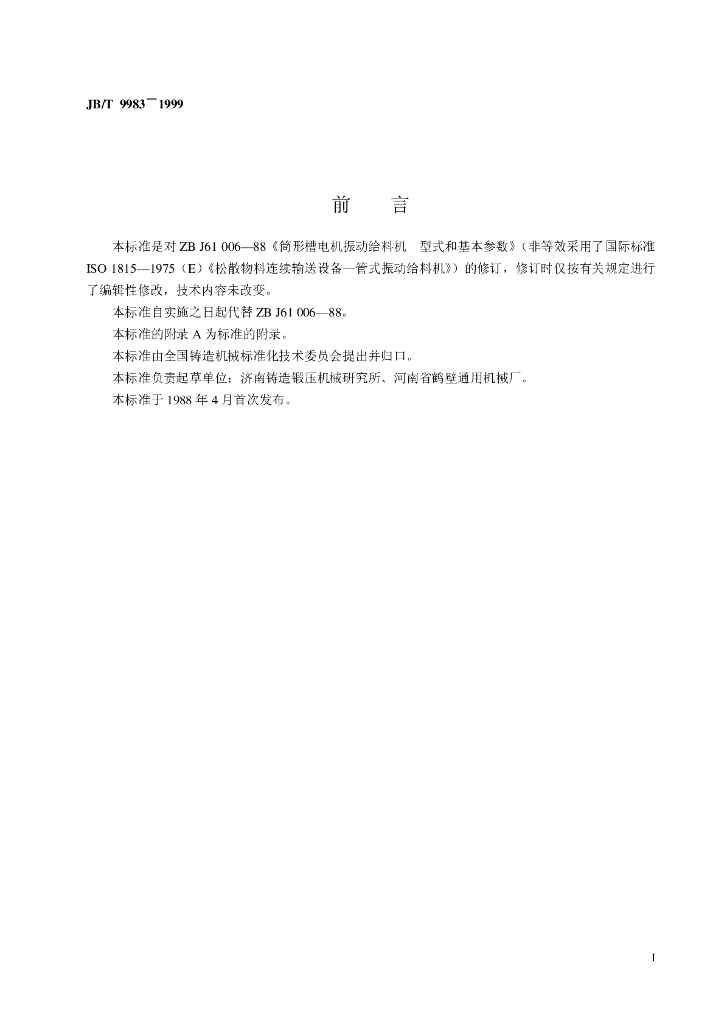 JB/T 9983—1999

前 言

本标准是对ZB J61 006—88《筒形槽电机振动给料机 型式和基本参数》（非等效采用了国际标准ISO 1815—1975（E）《松散物料连续输送设备—管式振动给料机》）的修订，修订时仅按有关规定进行了编辑性修改，技术内容未改变。

本标准自实施之日起代替ZB J61 006—88。

本标准的附录A为标准的附录。

本标准由全国铸造机械标准化技术委员会提出并归口。

本标准负责起草单位：济南铸造锻压机械研究所、河南省鹤壁通用机械厂。

本标准于1988年4月首次发布。

I